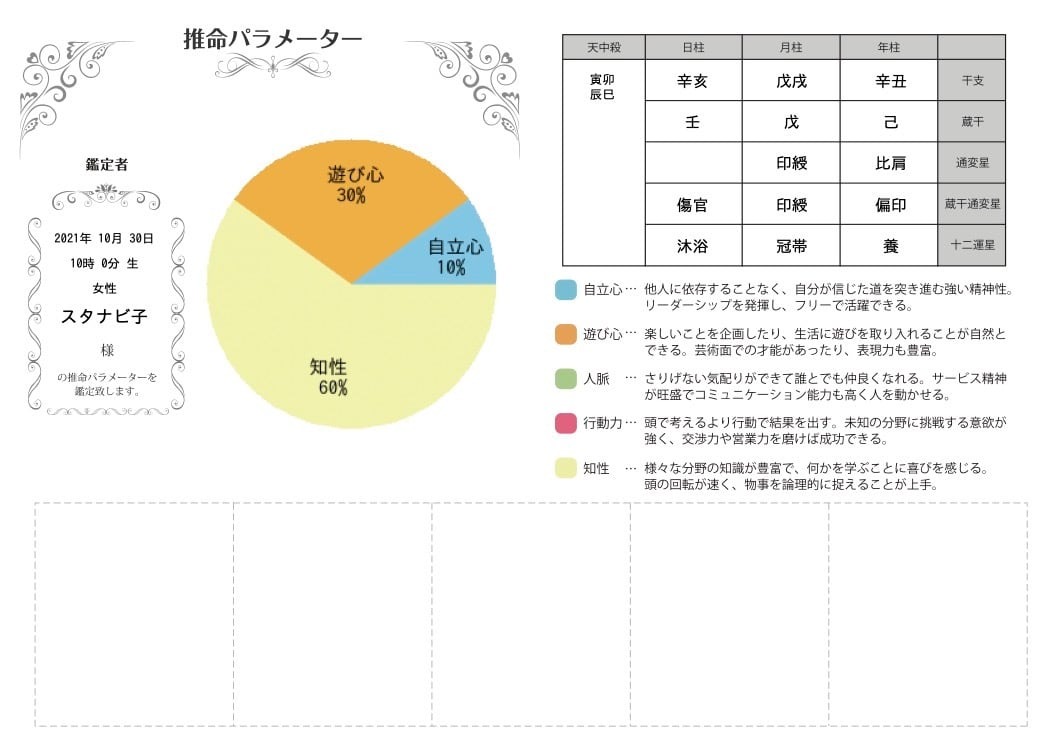 推命パラメーター

鑑定者

2021年 10月 30日
10時 0分 生
女性
スタナビ子
様
の推命パラメーターを鑑定致します。

遊び心
30%

自立心
10%

知性
60%

| 天中殺 | 日柱 | 月柱 | 年柱 | |
|---|---|---|---|---|
| 寅卯 辰巳 | 辛亥 | 戊戌 | 辛丑 | 干支 |
| | 壬 | 戊 | 己 | 蔵干 |
| | | 印綬 | 比肩 | 通変星 |
| | 傷官 | 印綬 | 偏印 | 蔵干通変星 |
| | 沐浴 | 冠帯 | 養 | 十二運星 |

自立心 … 他人に依存することなく、自分が信じた道を突き進む強い精神性。リーダーシップを発揮し、フリーで活躍できる。

遊び心 … 楽しいことを企画したり、生活に遊びを取り入れることが自然とできる。芸術面での才能があったり、表現力も豊富。

人脈 … さりげない気配りができて誰とでも仲良くなれる。サービス精神が旺盛でコミュニケーション能力も高く人を動かせる。

行動力 … 頭で考えるより行動で結果を出す。未知の分野に挑戦する意欲が強く、交渉力や営業力を磨けば成功できる。

知性 … 様々な分野の知識が豊富で、何かを学ぶことに喜びを感じる。頭の回転が速く、物事を論理的に捉えることが上手。